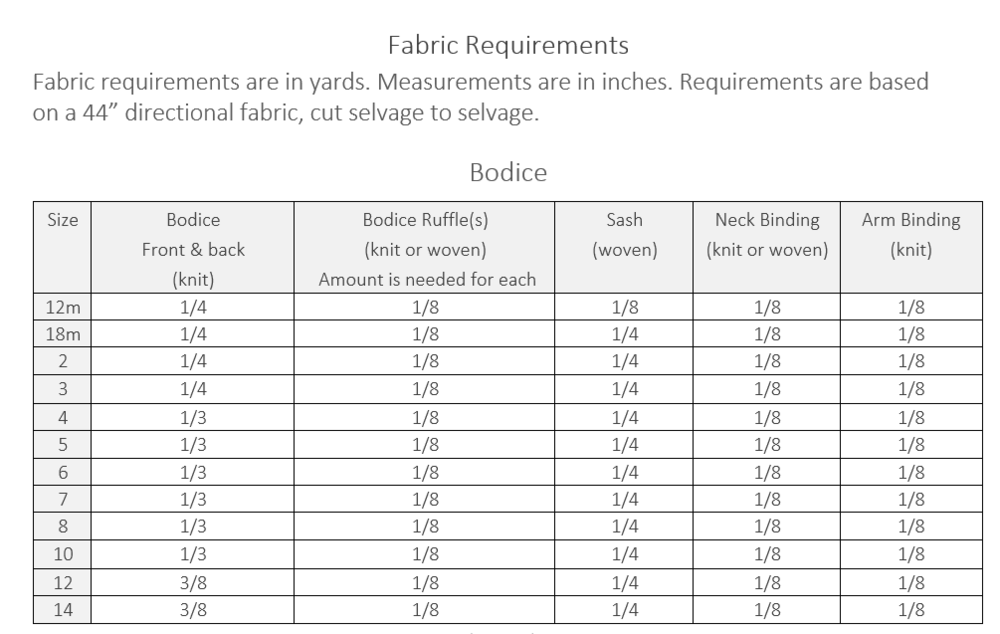 Fabric Requirements

Fabric requirements are in yards. Measurements are in inches. Requirements are based on a 44” directional fabric, cut selvage to selvage.

Bodice

| Size | Bodice Front & back (knit) | Bodice Ruffle(s) (knit or woven) Amount is needed for each | Sash (woven) | Neck Binding (knit or woven) | Arm Binding (knit) |
|---|---|---|---|---|---|
| 12m | 1/4 | 1/8 | 1/8 | 1/8 | 1/8 |
| 18m | 1/4 | 1/8 | 1/4 | 1/8 | 1/8 |
| 2 | 1/4 | 1/8 | 1/4 | 1/8 | 1/8 |
| 3 | 1/4 | 1/8 | 1/4 | 1/8 | 1/8 |
| 4 | 1/3 | 1/8 | 1/4 | 1/8 | 1/8 |
| 5 | 1/3 | 1/8 | 1/4 | 1/8 | 1/8 |
| 6 | 1/3 | 1/8 | 1/4 | 1/8 | 1/8 |
| 7 | 1/3 | 1/8 | 1/4 | 1/8 | 1/8 |
| 8 | 1/3 | 1/8 | 1/4 | 1/8 | 1/8 |
| 10 | 1/3 | 1/8 | 1/4 | 1/8 | 1/8 |
| 12 | 3/8 | 1/8 | 1/4 | 1/8 | 1/8 |
| 14 | 3/8 | 1/8 | 1/4 | 1/8 | 1/8 |